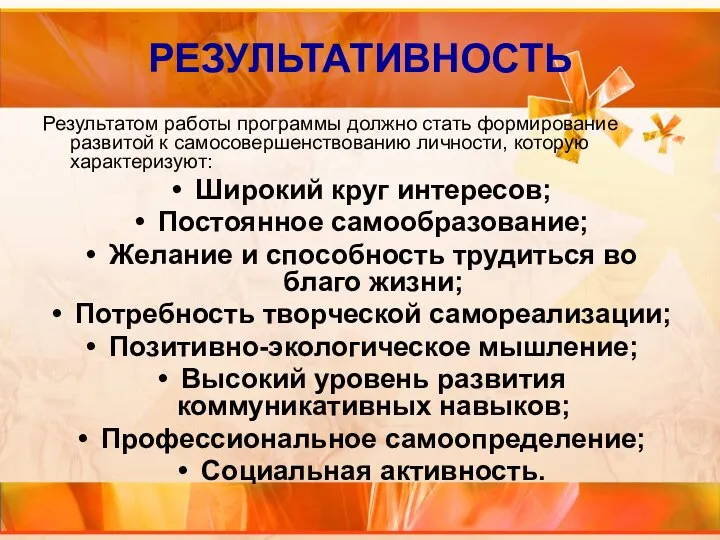 РЕЗУЛЬТАТИВНОСТЬ

Результатом работы программы должно стать формирование развитой к самосовершенствованию личности, которую характеризуют:

• Широкий круг интересов;
• Постоянное самообразование;
• Желание и способность трудиться во благо жизни;
• Потребность творческой самореализации;
• Позитивно-экологическое мышление;
• Высокий уровень развития коммуникативных навыков;
• Профессиональное самоопределение;
• Социальная активность.